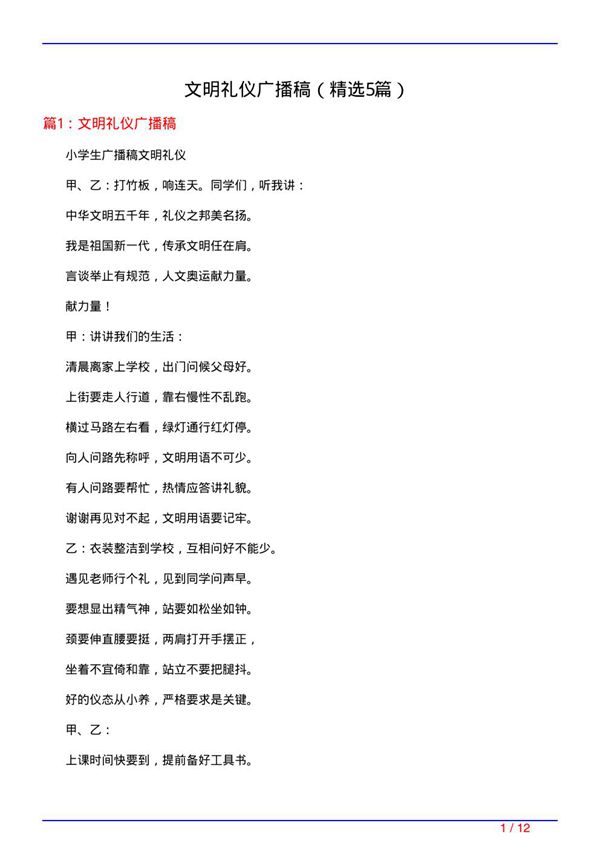 文明礼仪广播稿（精选5篇）

篇1：文明礼仪广播稿

小学生广播稿文明礼仪

甲、乙：打竹板，响连天。同学们，听我讲：

中华文明五千年，礼仪之邦美名扬。

我是祖国新一代，传承文明任在肩。

言谈举止有规范，人文奥运献力量。

献力量！

甲：讲讲我们的生活：

清晨离家上学校，出门问候父母好。

上街要走人行道，靠右慢性不乱跑。

横过马路左右看，绿灯通行红灯停。

向人问路先称呼，文明用语不可少。

有人问路要帮忙，热情应答讲礼貌。

谢谢再见对不起，文明用语要记牢。

乙：衣装整洁到学校，互相问好不能少。

遇见老师行个礼，见到同学问声早。

要想显出精气神，站要如松坐如钟。

颈要伸直腰要挺，两肩打开手摆正，

坐着不宜倚和靠，站立不要把腿抖。

好的仪态从小养，严格要求是关键。

甲、乙：

上课时间快要到，提前备好工具书。

1 / 12